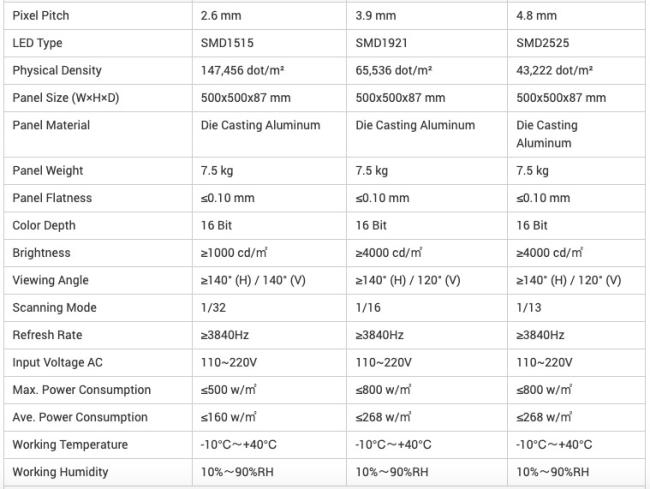 | Pixel Pitch | 2.6 mm | 3.9 mm | 4.8 mm |
|---|---|---|---|
| LED Type | SMD1515 | SMD1921 | SMD2525 |
| Physical Density | 147,456 dot/m² | 65,536 dot/m² | 43,222 dot/m² |
| Panel Size (W×H×D) | 500x500x87 mm | 500x500x87 mm | 500x500x87 mm |
| Panel Material | Die Casting Aluminum | Die Casting Aluminum | Die Casting Aluminum |
| Panel Weight | 7.5 kg | 7.5 kg | 7.5 kg |
| Panel Flatness | ≤0.10 mm | ≤0.10 mm | ≤0.10 mm |
| Color Depth | 16 Bit | 16 Bit | 16 Bit |
| Brightness | ≥1000 cd/㎡ | ≥4000 cd/㎡ | ≥4000 cd/㎡ |
| Viewing Angle | ≥140° (H) / 140° (V) | ≥140° (H) / 120° (V) | ≥140° (H) / 120° (V) |
| Scanning Mode | 1/32 | 1/16 | 1/13 |
| Refresh Rate | ≥3840Hz | ≥3840Hz | ≥3840Hz |
| Input Voltage AC | 110~220V | 110~220V | 110~220V |
| Max. Power Consumption | ≤500 w/㎡ | ≤800 w/㎡ | ≤800 w/㎡ |
| Ave. Power Consumption | ≤160 w/㎡ | ≤268 w/㎡ | ≤268 w/㎡ |
| Working Temperature | -10°C～+40°C | -10°C～+40°C | -10°C～+40°C |
| Working Humidity | 10%～90%RH | 10%～90%RH | 10%～90%RH |